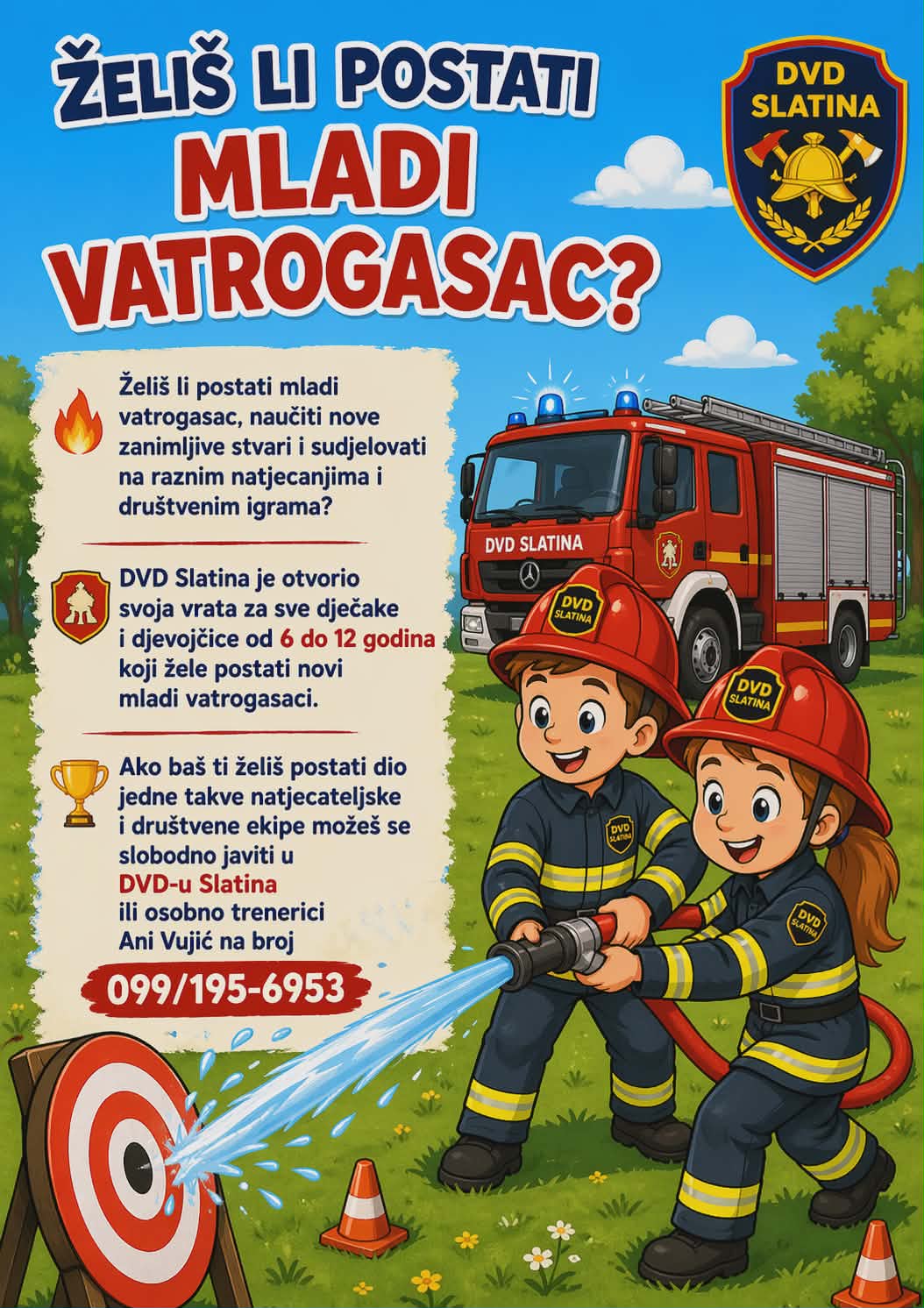 ŽELIŠ LI POSTATI
MLADI
VATROGASAC?

DVD
SLATINA

Želiš li postati mladi vatrogasac, naučiti nove zanimljive stvari i sudjelovati na raznim natjecanjima i društvenim igrama?

DVD Slatina je otvorio svoja vrata za sve dječake i djevojčice od 6 do 12 godina koji žele postati novi mladi vatrogasaci.

Ako baš ti želiš postati dio jedne takve natjecateljske i društvene ekipe možeš se slobodno javiti u DVD-u Slatina ili osobno trenerici Ani Vujić na broj

099/195-6953

DVD SLATINA

DVD
SLATINA

DVD
SLATINA

DVD
SLATINA

DVD
SLATINA